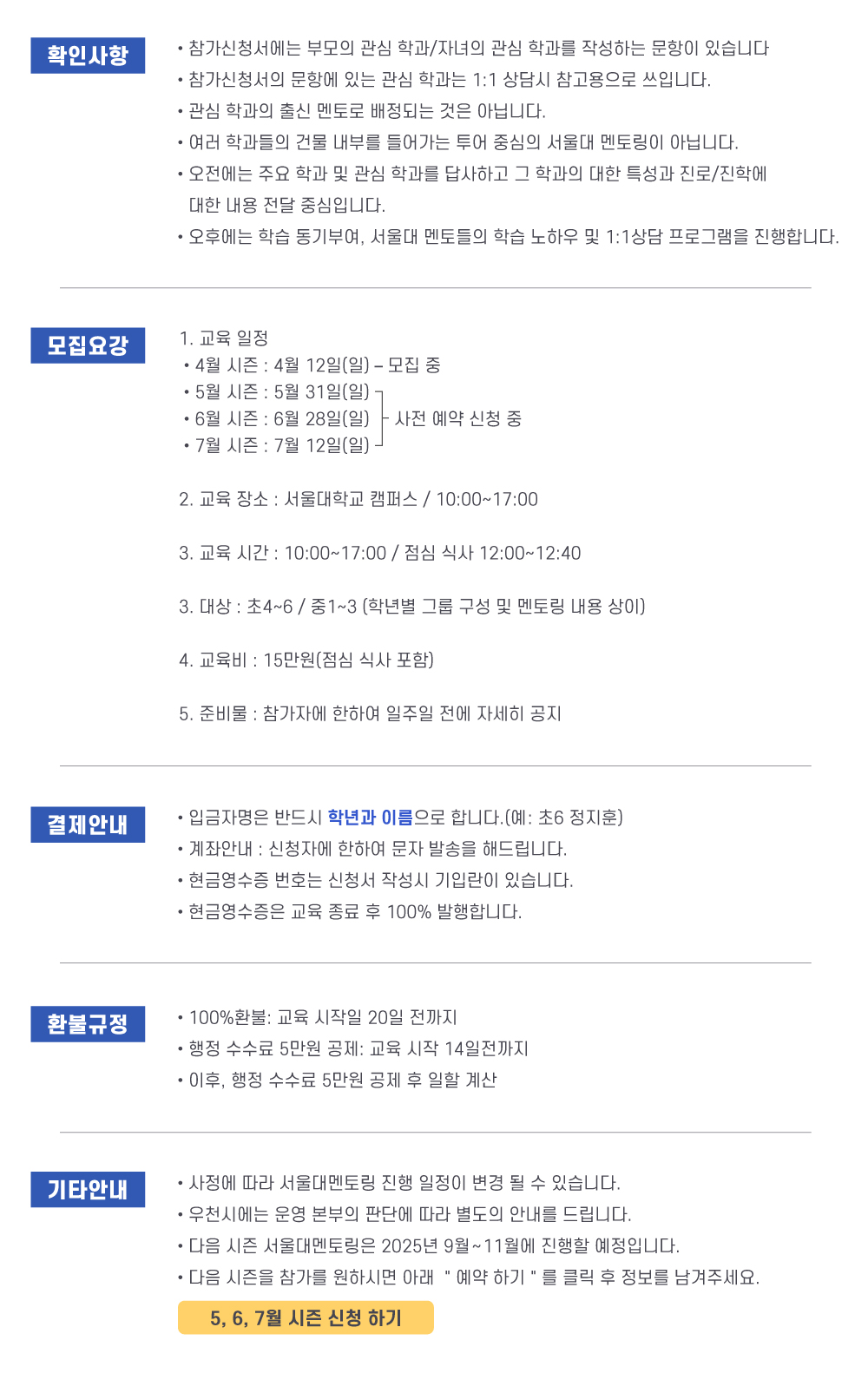 확인사항

• 참가신청서에는 부모의 관심 학과/자녀의 관심 학과를 작성하는 문항이 있습니다
• 참가신청서의 문항에 있는 관심 학과는 1:1 상담시 참고용으로 쓰입니다.
• 관심 학과의 출신 멘토로 배정되는 것은 아닙니다.
• 여러 학과들의 건물 내부를 들어가는 투어 중심의 서울대 멘토링이 아닙니다.
• 오전에는 주요 학과 및 관심 학과를 답사하고 그 학과의 대한 특성과 진로/진학에 대한 내용 전달 중심입니다.
• 오후에는 학습 동기부여, 서울대 멘토들의 학습 노하우 및 1:1상담 프로그램을 진행합니다.

모집요강

1. 교육 일정
• 4월 시즌 : 4월 12일(일) – 모집 중
• 5월 시즌 : 5월 31일(일)
• 6월 시즌 : 6월 28일(일)
• 7월 시즌 : 7월 12일(일)
사전 예약 신청 중

2. 교육 장소 : 서울대학교 캠퍼스 / 10:00~17:00

3. 교육 시간 : 10:00~17:00 / 점심 식사 12:00~12:40

3. 대상 : 초4~6 / 중1~3 (학년별 그룹 구성 및 멘토링 내용 상이)

4. 교육비 : 15만원(점심 식사 포함)

5. 준비물 : 참가자에 한하여 일주일 전에 자세히 공지

결제안내

• 입금자명은 반드시 학년과 이름으로 합니다.(예: 초6 정지훈)
• 계좌안내 : 신청자에 한하여 문자 발송을 해드립니다.
• 현금영수증 번호는 신청서 작성시 기입란이 있습니다.
• 현금영수증은 교육 종료 후 100% 발행합니다.

환불규정

• 100%환불: 교육 시작일 20일 전까지
• 행정 수수료 5만원 공제: 교육 시작 14일전까지
• 이후, 행정 수수료 5만원 공제 후 일할 계산

기타안내

• 사정에 따라 서울대멘토링 진행 일정이 변경 될 수 있습니다.
• 우천시에는 운영 본부의 판단에 따라 별도의 안내를 드립니다.
• 다음 시즌 서울대멘토링은 2025년 9월~11월에 진행할 예정입니다.
• 다음 시즌을 참가를 원하시면 아래 " 예약 하기 " 를 클릭 후 정보를 남겨주세요.

5, 6, 7월 시즌 신청 하기